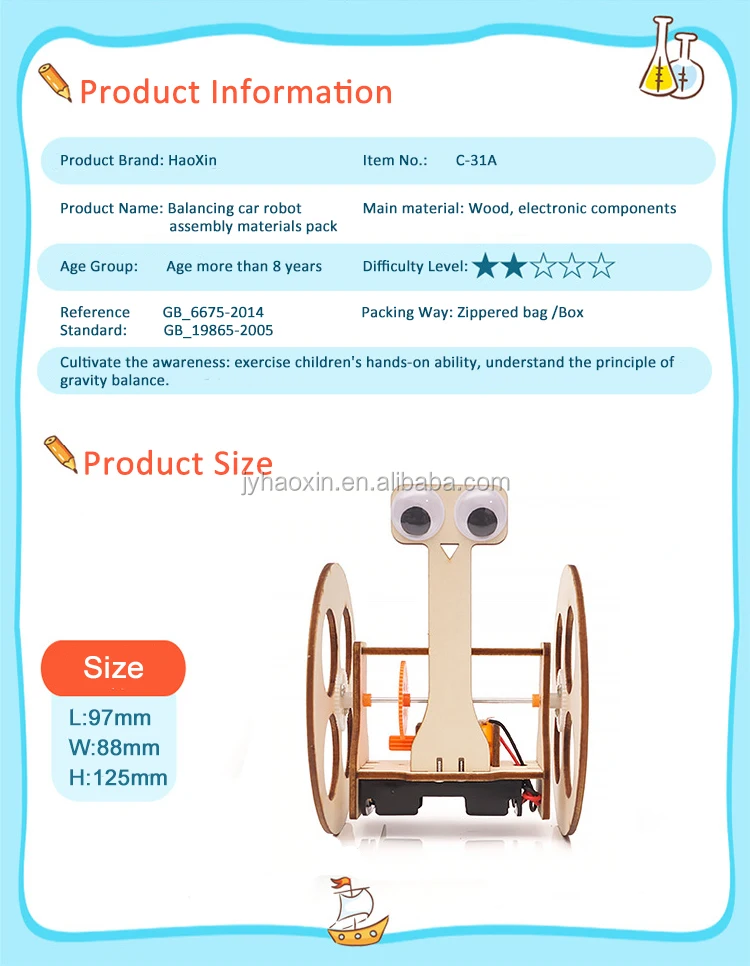 Product Information

Product Brand: HaoXin

Item No.: C-31A

Product Name: Balancing car robot assembly materials pack

Main material: Wood, electronic components

Age Group: Age more than 8 years

Difficulty Level: ★★☆☆☆

Reference Standard: GB_6675-2014 GB_19865-2005

Packing Way: Zippered bag /Box

Cultivate the awareness: exercise children's hands-on ability, understand the principle of gravity balance.

Product Size

Size

L:97mm
W:88mm
H:125mm

jyhaoxin.en.alibaba.com